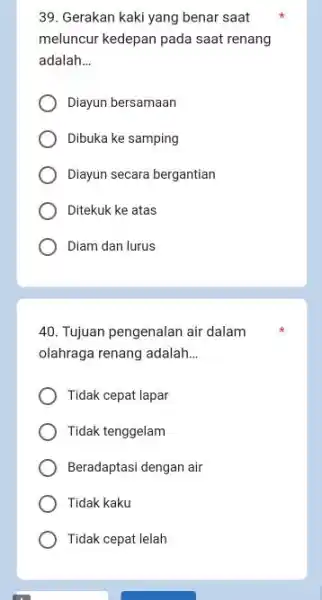 39. Gerakan kaki yang benar saat meluncur kedepan pada saat renang adalah... *

Diayun bersamaan

Dibuka ke samping

Diayun secara bergantian

Ditekuk ke atas

Diam dan lurus

40. Tujuan pengenalan air dalam olahraga renang adalah... *

Tidak cepat lapar

Tidak tenggelam

Beradaptasi dengan air

Tidak kaku

Tidak cepat lelah